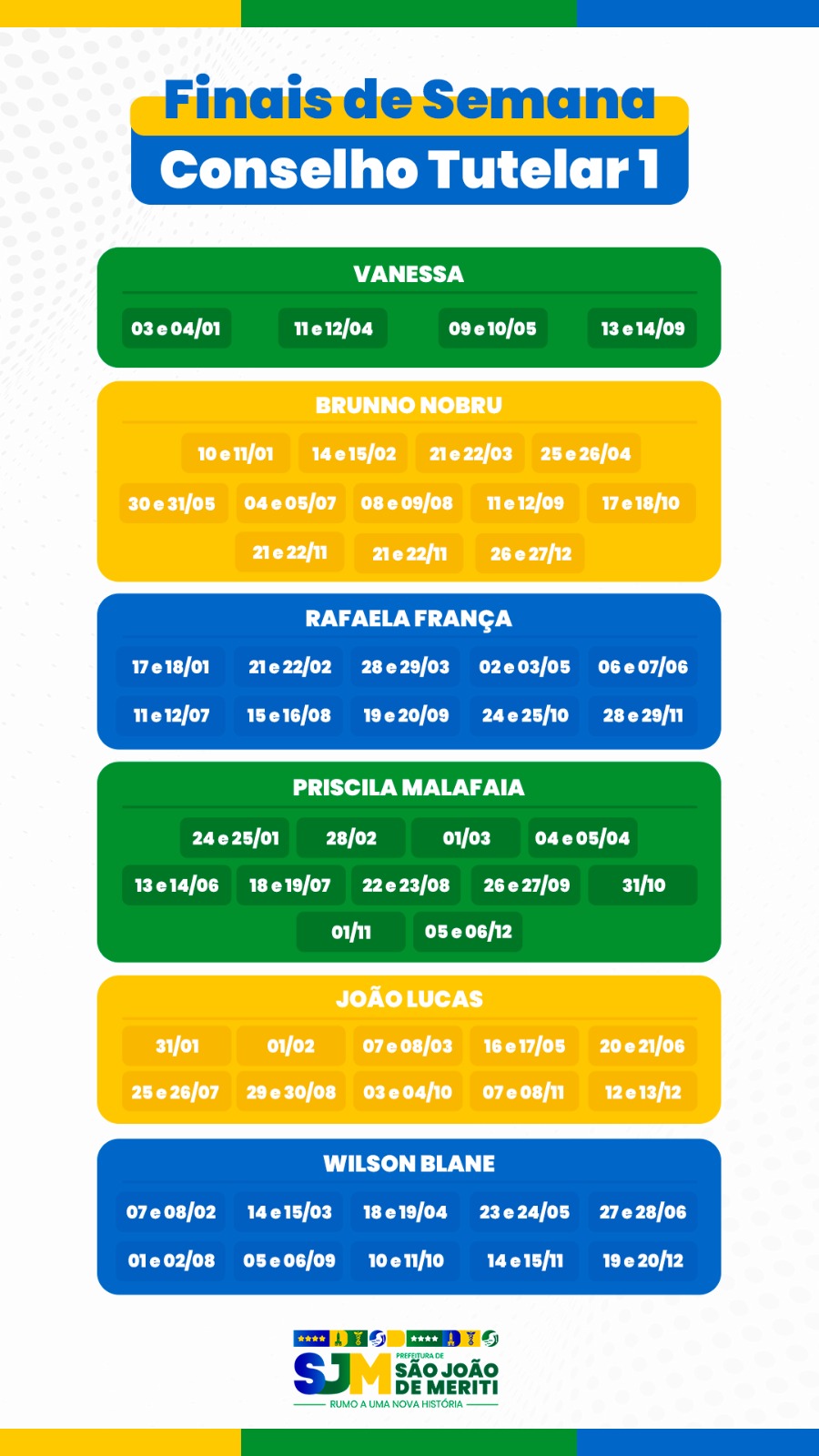 Finais de Semana
Conselho Tutelar 1

VANESSA

03 e 04/01
11 e 12/04
09 e 10/05
13 e 14/09

BRUNNO NOBRU

10 e 11/01
14 e 15/02
21 e 22/03
25 e 26/04
30 e 31/05
04 e 05/07
08 e 09/08
11 e 12/09
17 e 18/10
21 e 22/11
21 e 22/11
26 e 27/12

RAFAELA FRANÇA

17 e 18/01
21 e 22/02
28 e 29/03
02 e 03/05
06 e 07/06
11 e 12/07
15 e 16/08
19 e 20/09
24 e 25/10
28 e 29/11

PRISCILA MALAFAIA

24 e 25/01
28/02
01/03
04 e 05/04
13 e 14/06
18 e 19/07
22 e 23/08
26 e 27/09
31/10
01/11
05 e 06/12

JOÃO LUCAS

31/01
01/02
07 e 08/03
16 e 17/05
20 e 21/06
25 e 26/07
29 e 30/08
03 e 04/10
07 e 08/11
12 e 13/12

WILSON BLANE

07 e 08/02
14 e 15/03
18 e 19/04
23 e 24/05
27 e 28/06
01 e 02/08
05 e 06/09
10 e 11/10
14 e 15/11
19 e 20/12

SJM
PREFEITURA DE
SÃO JOÃO
DE MERITI
RUMO A UMA NOVA HISTÓRIA